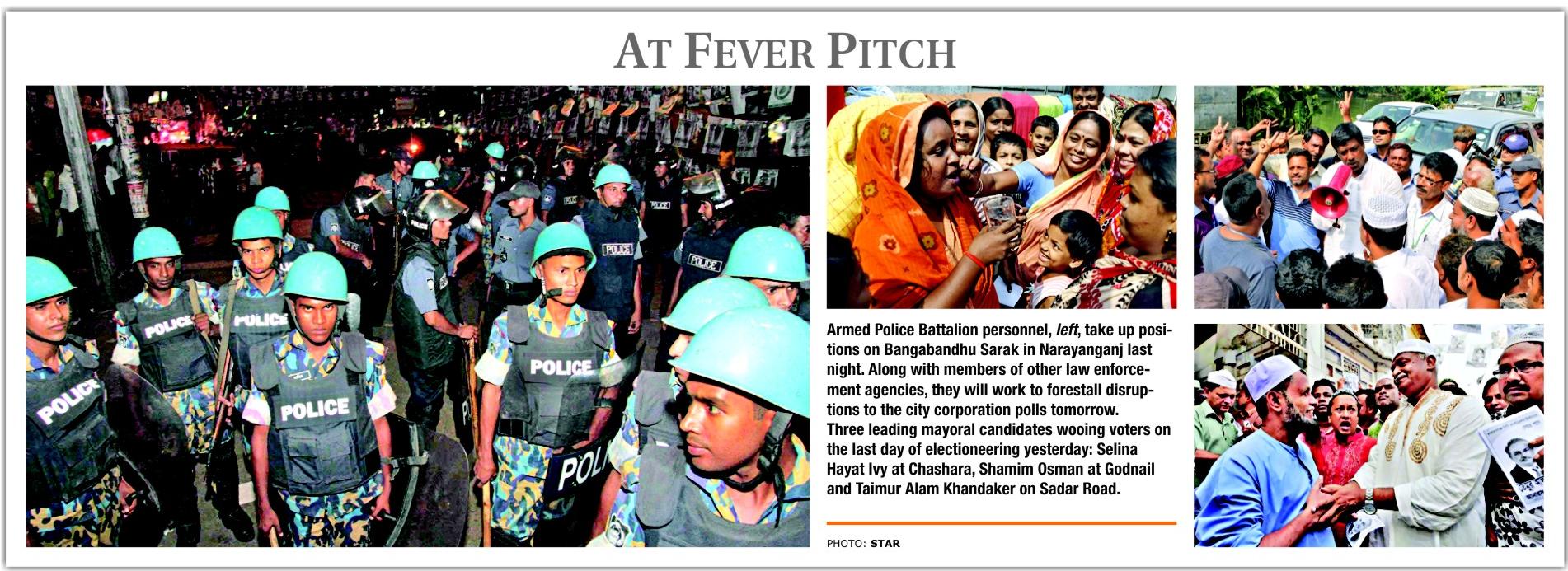 AT FEVER PITCH

Armed Police Battalion personnel, left, take up positions on Bangabandhu Sarak in Narayanganj last night. Along with members of other law enforcement agencies, they will work to forestall disruptions to the city corporation polls tomorrow. Three leading mayoral candidates wooing voters on the last day of electioneering yesterday: Selina Hayat Ivy at Chashara, Shamim Osman at Godnail and Taimur Alam Khandaker on Sadar Road.

PHOTO: STAR